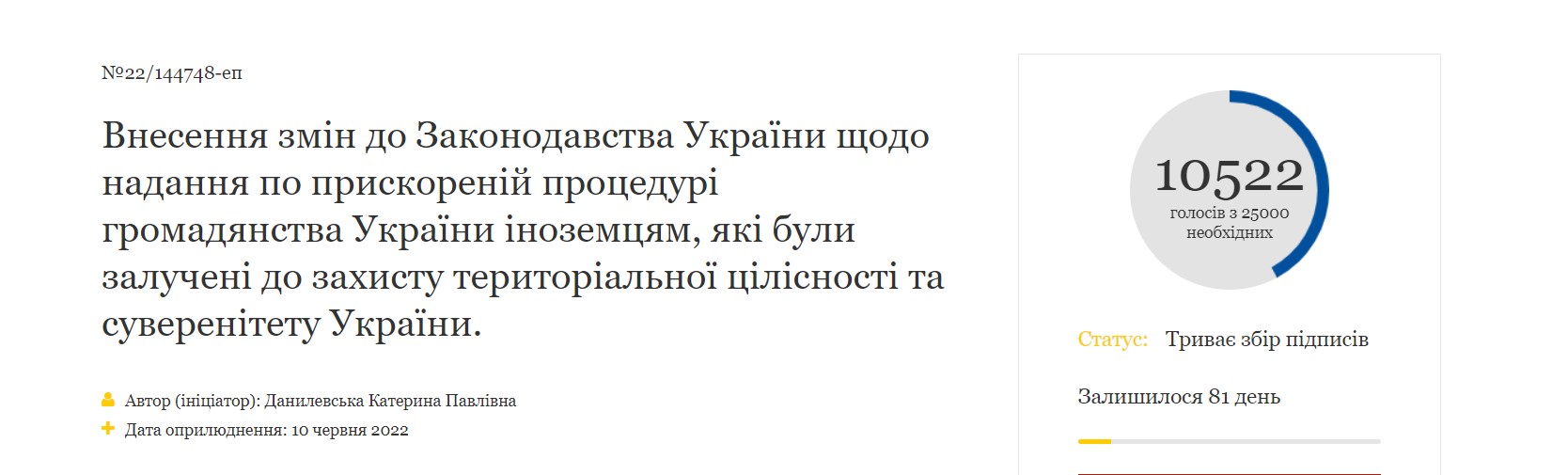 №22/144748-еп

Внесення змін до Законодавства України щодо надання по прискореній процедурі громадянства України іноземцям, які були залучені до захисту територіальної цілісності та суверенітету України.

Автор (ініціатор): Данилевська Катерина Павлівна
Дата оприлюднення: 10 червня 2022

10522
голосів з 25000 необхідних

Статус: Триває збір підписів

Залишилося 81 день